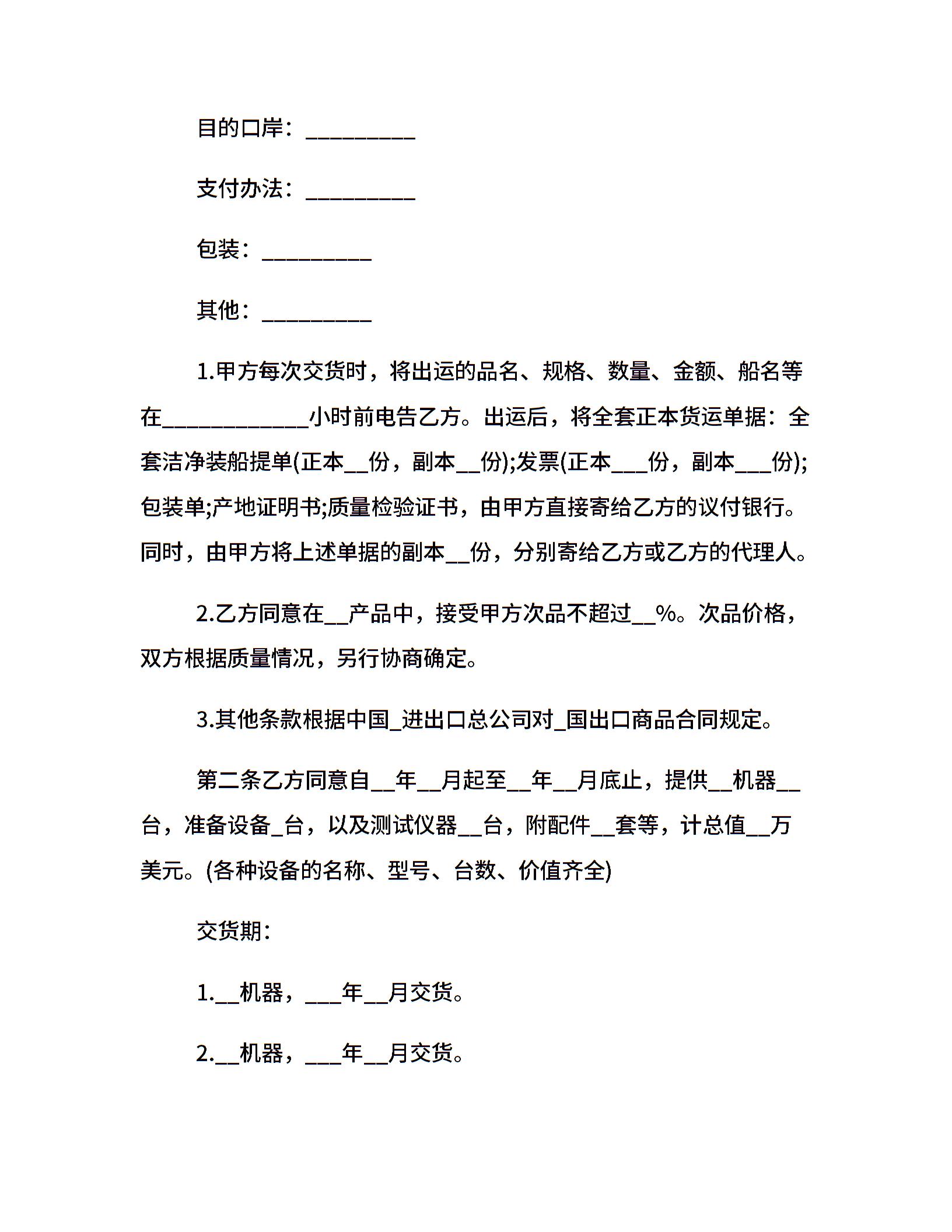 目的口岸：__________

支付办法：__________

包装：__________

其他：__________

1.甲方每次交货时，将出运的品名、规格、数量、金额、船名等在_____________小时前电告乙方。出运后，将全套正本货运单据：全套洁净装船提单(正本__份，副本__份);发票(正本___份，副本___份);包装单;产地证明书;质量检验证书，由甲方直接寄给乙方的议付银行。同时，由甲方将上述单据的副本__份，分别寄给乙方或乙方的代理人。

2.乙方同意在__产品中，接受甲方次品不超过__%。次品价格，双方根据质量情况，另行协商确定。

3.其他条款根据中国_进出口总公司对_国出口商品合同规定。

第二条乙方同意自__年__月起至__年__月底止，提供__机器__台，准备设备_台，以及测试仪器__台，附配件__套等，计总值__万美元。(各种设备的名称、型号、台数、价值齐全)

交货期：

1.__机器，___年__月交货。

2.__机器，___年__月交货。